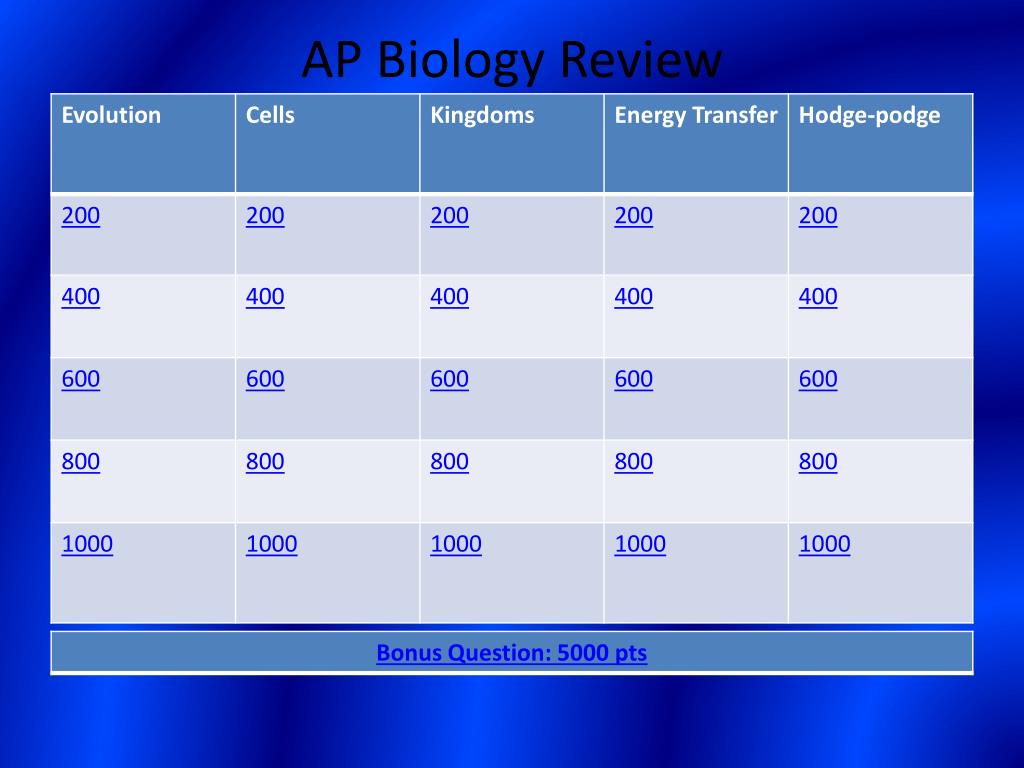 AP Biology Review

| Evolution | Cells | Kingdoms | Energy Transfer | Hodge-podge |
|---|---|---|---|---|
| 200 | 200 | 200 | 200 | 200 |
| 400 | 400 | 400 | 400 | 400 |
| 600 | 600 | 600 | 600 | 600 |
| 800 | 800 | 800 | 800 | 800 |
| 1000 | 1000 | 1000 | 1000 | 1000 |

Bonus Question: 5000 pts